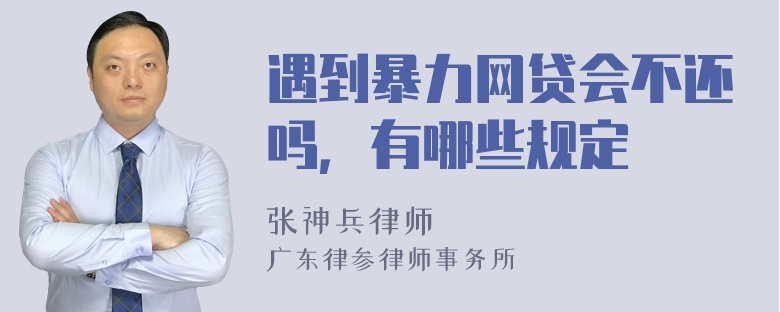 遇到暴力网贷会不还吗，有哪些规定

张神兵律师
广东律参律师事务所